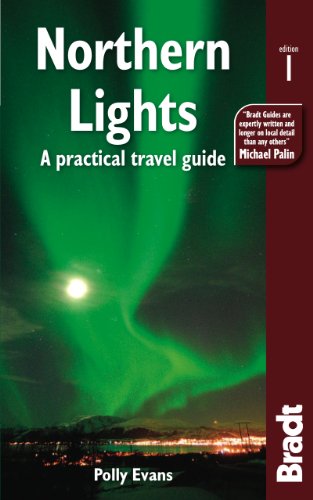 Northern Lights

A practical travel guide

edition
1

"Bradt Guides are expertly written and longer on local detail than any others"
Michael Palin

Polly Evans

Bradt